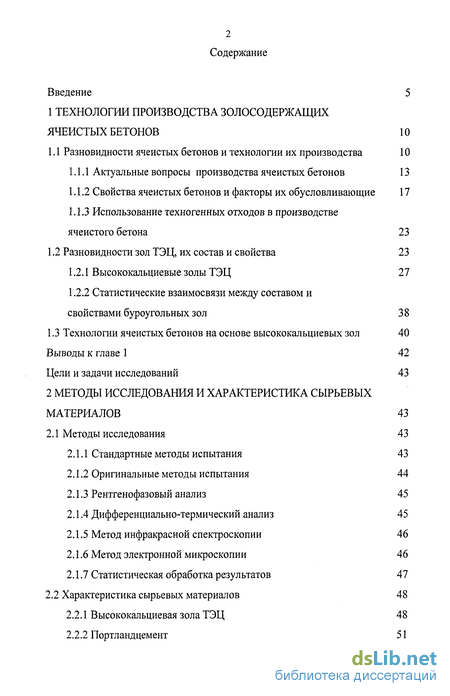 2

Содержание

Введение 5

1 ТЕХНОЛОГИИ ПРОИЗВОДСТВА ЗОЛОСОДЕРЖАЩИХ ЯЧЕИСТЫХ БЕТОНОВ 10

1.1 Разновидности ячеистых бетонов и технологии их производства 10

1.1.1 Актуальные вопросы производства ячеистых бетонов 13

1.1.2 Свойства ячеистых бетонов и факторы их обусловливающие 17

1.1.3 Использование техногенных отходов в производстве ячеистого бетона 23

1.2 Разновидности зол ТЭЦ, их состав и свойства 23

1.2.1 Высококальциевые золы ТЭЦ 27

1.2.2 Статистические взаимосвязи между составом и свойствами буроугольных зол 38

1.3 Технологии ячеистых бетонов на основе высококальциевых зол 40

Выводы к главе 1 42

Цели и задачи исследований 43

2 МЕТОДЫ ИССЛЕДОВАНИЯ И ХАРАКТЕРИСТИКА СЫРЬЕВЫХ МАТЕРИАЛОВ 43

2.1 Методы исследования 43

2.1.1 Стандартные методы испытания 43

2.1.2 Оригинальные методы испытания 44

2.1.3 Рентгенофазовый анализ 45

2.1.4 Дифференциально-термический анализ 45

2.1.5 Метод инфракрасной спектроскопии 46

2.1.6 Метод электронной микроскопии 46

2.1.7 Статистическая обработка результатов 47

2.2 Характеристика сырьевых материалов 48

2.2.1 Высококальциевая зола ТЭЦ 48

2.2.2 Портландцемент 51

dsLib.net
библиотека диссертаций